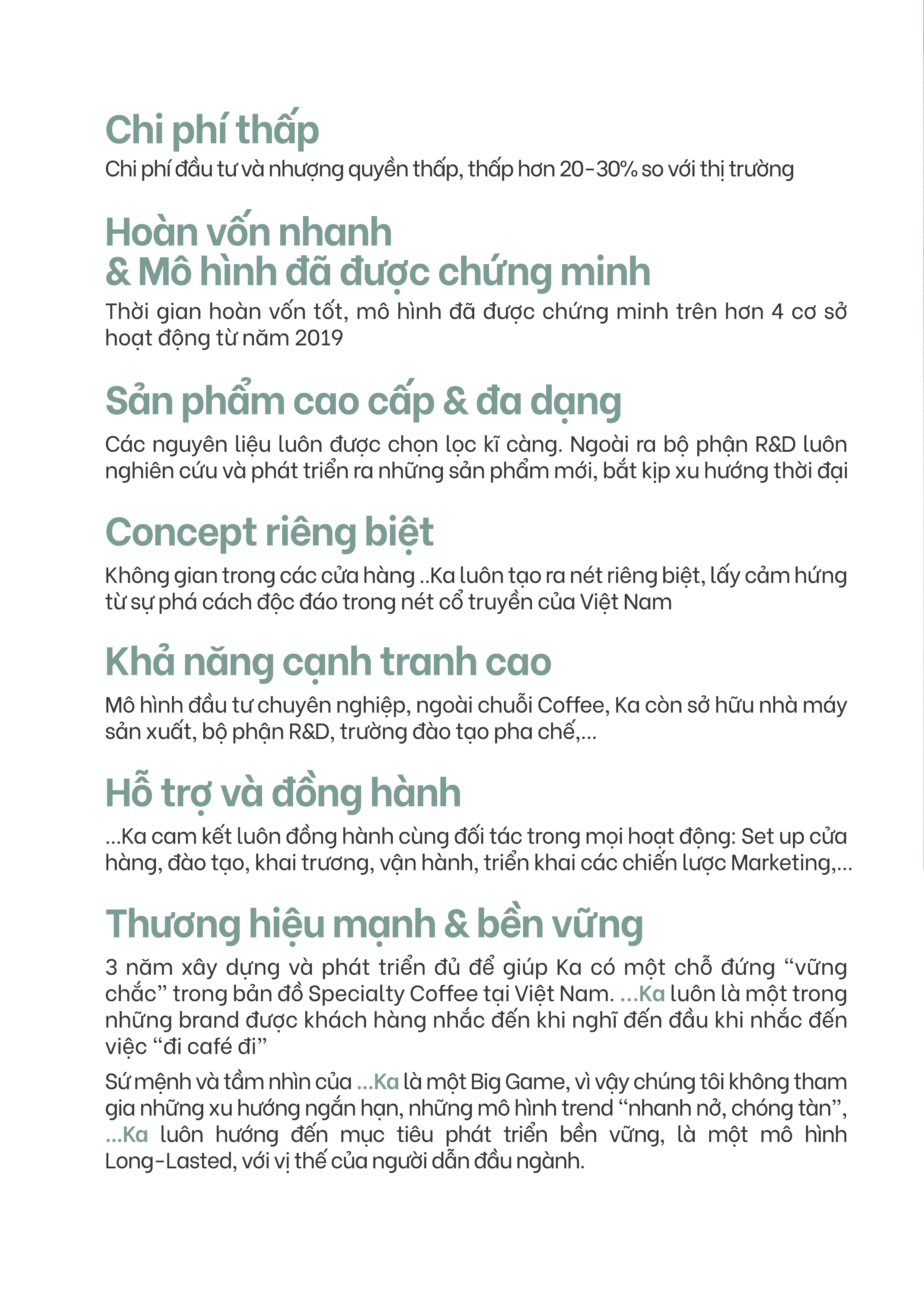 Chi phí thấp

Chi phí đầu tư và nhượng quyền thấp, thấp hơn 20-30% so với thị trường

Hoàn vốn nhanh
& Mô hình đã được chứng minh

Thời gian hoàn vốn tốt, mô hình đã được chứng minh trên hơn 4 cơ sở hoạt động từ năm 2019

Sản phẩm cao cấp & đa dạng

Các nguyên liệu luôn được chọn lọc kĩ càng. Ngoài ra bộ phận R&D luôn nghiên cứu và phát triển ra những sản phẩm mới, bắt kịp xu hướng thời đại

Concept riêng biệt

Không gian trong các cửa hàng ..Ka luôn tạo ra nét riêng biệt, lấy cảm hứng từ sự phá cách độc đáo trong nét cổ truyền của Việt Nam

Khả năng cạnh tranh cao

Mô hình đầu tư chuyên nghiệp, ngoài chuỗi Coffee, Ka còn sở hữu nhà máy sản xuất, bộ phận R&D, trường đào tạo pha chế,...

Hỗ trợ và đồng hành

...Ka cam kết luôn đồng hành cùng đối tác trong mọi hoạt động: Set up cửa hàng, đào tạo, khai trương, vận hành, triển khai các chiến lược Marketing,...

Thương hiệu mạnh & bền vững

3 năm xây dựng và phát triển đủ để giúp Ka có một chỗ đứng "vững chắc" trong bản đồ Specialty Coffee tại Việt Nam. ...Ka luôn là một trong những brand được khách hàng nhắc đến khi nghĩ đến đầu khi nhắc đến việc "đi café đi"

Sứ mệnh và tầm nhìn của ...Ka là một Big Game, vì vậy chúng tôi không tham gia những xu hướng ngắn hạn, những mô hình trend "nhanh nở, chóng tàn", ...Ka luôn hướng đến mục tiêu phát triển bền vững, là một mô hình Long-Lasted, với vị thế của người dẫn đầu ngành.